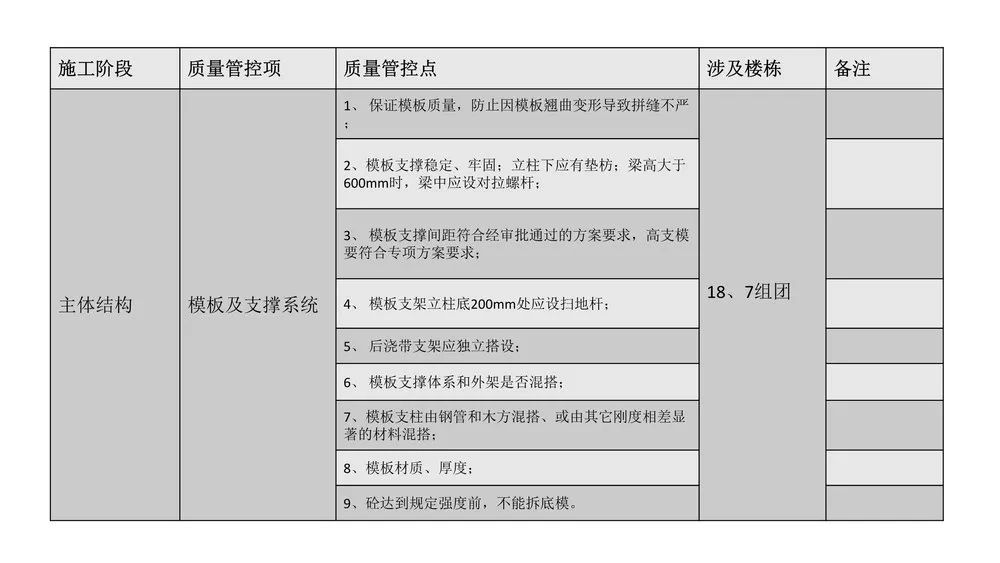 | 施工阶段 | 质量管控项 | 质量管控点 | 涉及楼栋 | 备注 |
|---|---|---|---|---|
| 主体结构 | 模板及支撑系统 | 1、 保证模板质量，防止因模板翘曲变形导致拼缝不严； | 18、7组团 | |
| | | 2、模板支撑稳定、牢固；立柱下应有垫枋；梁高大于600mm时，梁中应设对拉螺杆； | | |
| | | 3、 模板支撑间距符合经审批通过的方案要求，高支模要符合专项方案要求； | | |
| | | 4、 模板支架立柱底200mm处应设扫地杆； | | |
| | | 5、 后浇带支架应独立搭设； | | |
| | | 6、 模板支撑体系和外架是否混搭； | | |
| | | 7、模板支柱由钢管和木方混搭、或由其它刚度相差显著的材料混搭； | | |
| | | 8、模板材质、厚度； | | |
| | | 9、砼达到规定强度前，不能拆底模。 | | |